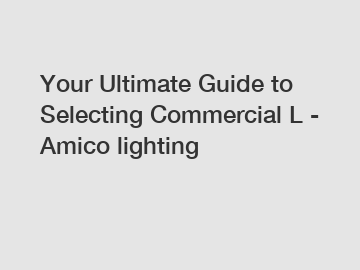 Your Ultimate Guide to Selecting Commercial L - Amico lighting